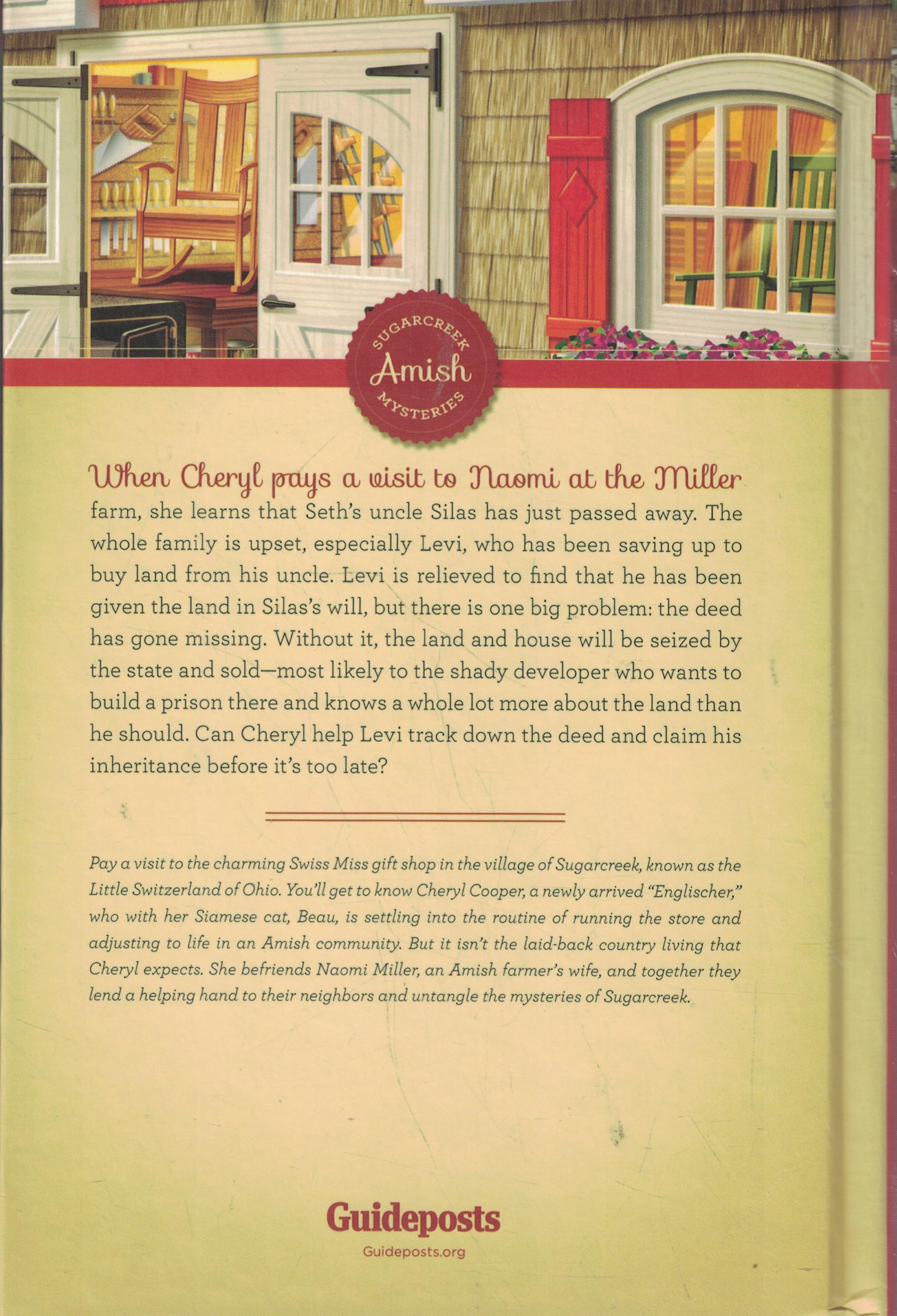 SUGARCREEK
Amish
MYSTERIES

When Cheryl pays a visit to Naomi at the Miller farm, she learns that Seth's uncle Silas has just passed away. The whole family is upset, especially Levi, who has been saving up to buy land from his uncle. Levi is relieved to find that he has been given the land in Silas's will, but there is one big problem: the deed has gone missing. Without it, the land and house will be seized by the state and sold—most likely to the shady developer who wants to build a prison there and knows a whole lot more about the land than he should. Can Cheryl help Levi track down the deed and claim his inheritance before it's too late?

Pay a visit to the charming Swiss Miss gift shop in the village of Sugarcreek, known as the Little Switzerland of Ohio. You'll get to know Cheryl Cooper, a newly arrived "Englischer," who with her Siamese cat, Beau, is settling into the routine of running the store and adjusting to life in an Amish community. But it isn't the laid-back country living that Cheryl expects. She befriends Naomi Miller, an Amish farmer's wife, and together they lend a helping hand to their neighbors and untangle the mysteries of Sugarcreek.

Guideposts
Guideposts.org